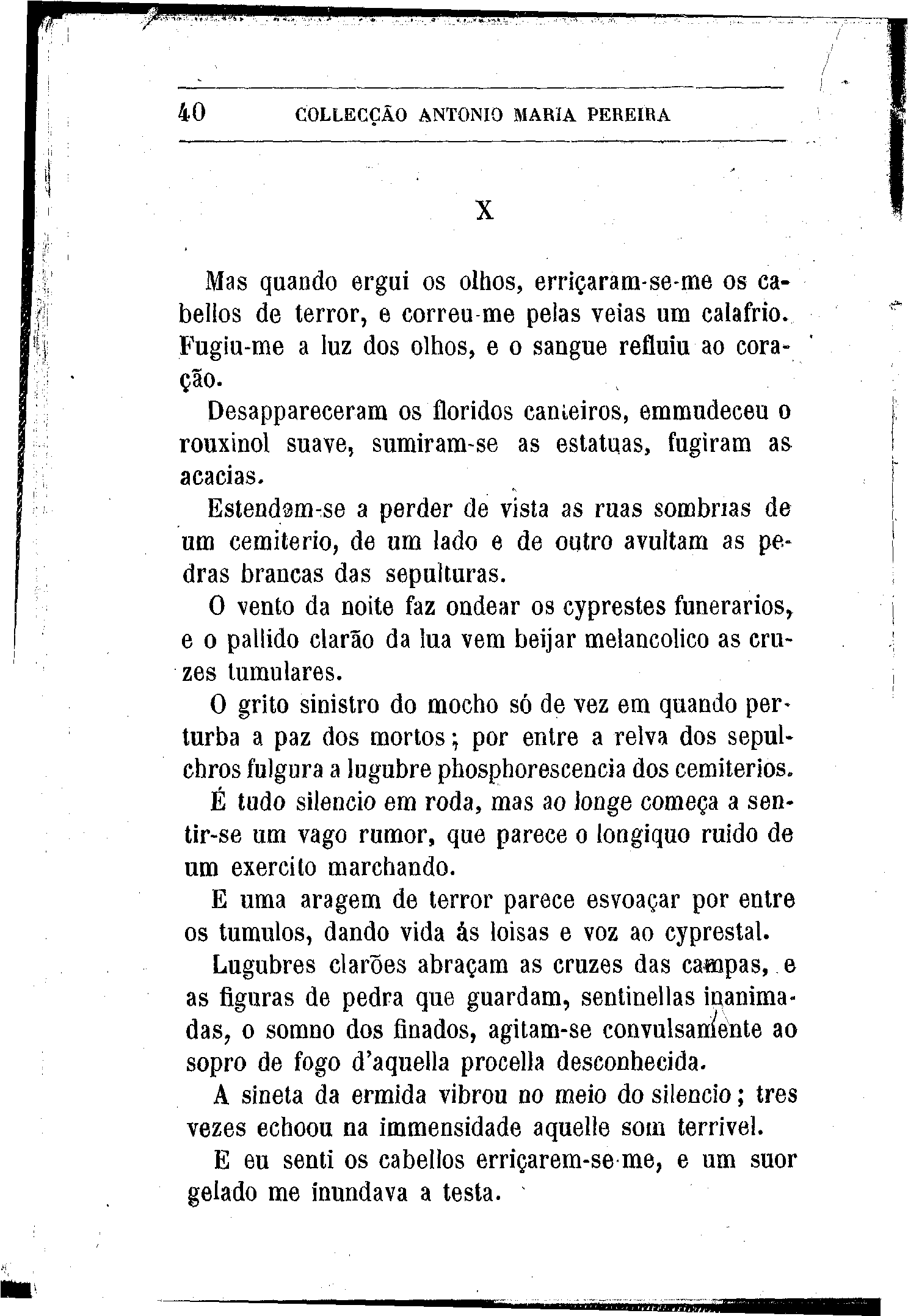 40 COLLECÇÃO ANTONIO MARIA PEREIRA

X

Mas quando ergui os olhos, erriçaram-se-me os cabellos de terror, e correu-me pelas veias um calafrio. Fugiu-me a luz dos olhos, e o sangue refluiu ao coração.

Desappareceram os floridos canteiros, emmudeceu o rouxinol suave, sumiram-se as estatuas, fugiram as acacias.

Estendem-se a perder de vista as ruas sombrias de um cemiterio, de um lado e de outro avultam as pedras brancas das sepulturas.

O vento da noite faz ondear os cyprestes funerarios, e o pallido clarão da lua vem beijar melancolico as cruzes tumulares.

O grito sinistro do mocho só de vez em quando perturba a paz dos mortos; por entre a relva dos sepulchros fulgura a lugubre phosphorescencia dos cemiterios.

É tudo silencio em roda, mas ao longe começa a sentir-se um vago rumor, que parece o longiquo ruido de um exercito marchando.

E uma aragem de terror parece esvoaçar por entre os tumulos, dando vida ás loisas e voz ao cyprestal.

Lugubres clarões abraçam as cruzes das campas, e as figuras de pedra que guardam, sentinellas inanimadas, o somno dos finados, agitam-se convulsamente ao sopro de fogo d'aquella procella desconhecida.

A sineta da ermida vibrou no meio do silencio; tres vezes echoou na immensidade aquelle som terrivel.

E eu senti os cabellos erriçarem-se-me, e um suor gelado me inundava a testa.